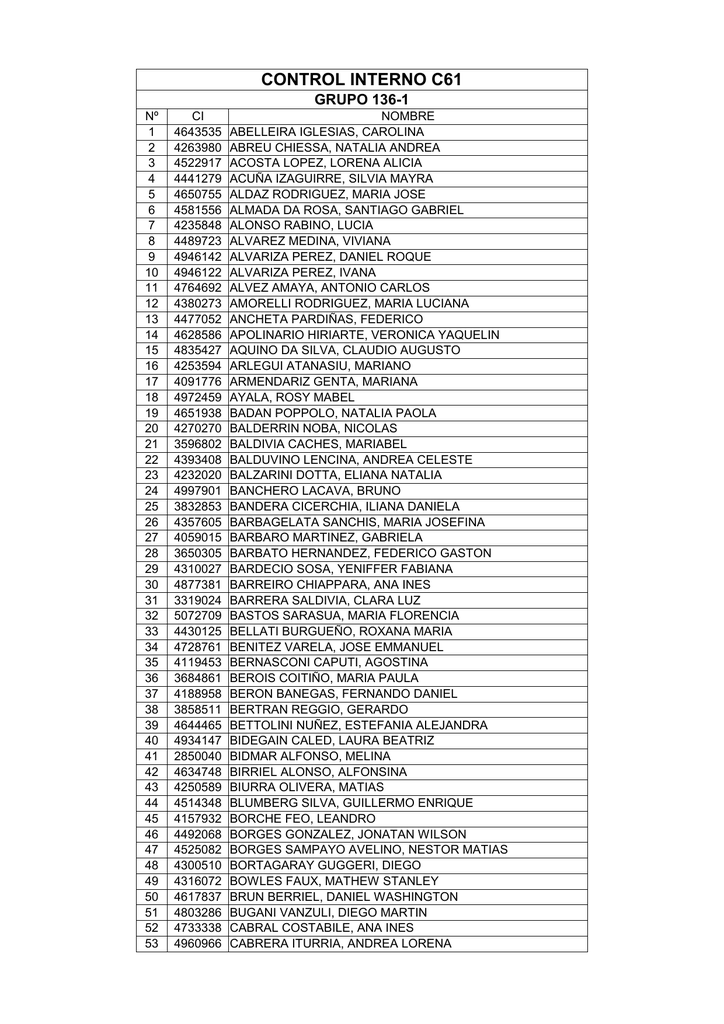 CONTROL INTERNO C61

GRUPO 136-1

| Nº | CI | NOMBRE |
|---|---|---|
| 1 | 4643535 | ABELLEIRA IGLESIAS, CAROLINA |
| 2 | 4263980 | ABREU CHIESSA, NATALIA ANDREA |
| 3 | 4522917 | ACOSTA LOPEZ, LORENA ALICIA |
| 4 | 4441279 | ACUÑA IZAGUIRRE, SILVIA MAYRA |
| 5 | 4650755 | ALDAZ RODRIGUEZ, MARIA JOSE |
| 6 | 4581556 | ALMADA DA ROSA, SANTIAGO GABRIEL |
| 7 | 4235848 | ALONSO RABINO, LUCIA |
| 8 | 4489723 | ALVAREZ MEDINA, VIVIANA |
| 9 | 4946142 | ALVARIZA PEREZ, DANIEL ROQUE |
| 10 | 4946122 | ALVARIZA PEREZ, IVANA |
| 11 | 4764692 | ALVEZ AMAYA, ANTONIO CARLOS |
| 12 | 4380273 | AMORELLI RODRIGUEZ, MARIA LUCIANA |
| 13 | 4477052 | ANCHETA PARDIÑAS, FEDERICO |
| 14 | 4628586 | APOLINARIO HIRIARTE, VERONICA YAQUELIN |
| 15 | 4835427 | AQUINO DA SILVA, CLAUDIO AUGUSTO |
| 16 | 4253594 | ARLEGUI ATANASIU, MARIANO |
| 17 | 4091776 | ARMENDARIZ GENTA, MARIANA |
| 18 | 4972459 | AYALA, ROSY MABEL |
| 19 | 4651938 | BADAN POPPOLO, NATALIA PAOLA |
| 20 | 4270270 | BALDERRIN NOBA, NICOLAS |
| 21 | 3596802 | BALDIVIA CACHES, MARIABEL |
| 22 | 4393408 | BALDUVINO LENCINA, ANDREA CELESTE |
| 23 | 4232020 | BALZARINI DOTTA, ELIANA NATALIA |
| 24 | 4997901 | BANCHERO LACAVA, BRUNO |
| 25 | 3832853 | BANDERA CICERCHIA, ILIANA DANIELA |
| 26 | 4357605 | BARBAGELATA SANCHIS, MARIA JOSEFINA |
| 27 | 4059015 | BARBARO MARTINEZ, GABRIELA |
| 28 | 3650305 | BARBATO HERNANDEZ, FEDERICO GASTON |
| 29 | 4310027 | BARDECIO SOSA, YENIFFER FABIANA |
| 30 | 4877381 | BARREIRO CHIAPPARA, ANA INES |
| 31 | 3319024 | BARRERA SALDIVIA, CLARA LUZ |
| 32 | 5072709 | BASTOS SARASUA, MARIA FLORENCIA |
| 33 | 4430125 | BELLATI BURGUEÑO, ROXANA MARIA |
| 34 | 4728761 | BENITEZ VARELA, JOSE EMMANUEL |
| 35 | 4119453 | BERNASCONI CAPUTI, AGOSTINA |
| 36 | 3684861 | BEROIS COITIÑO, MARIA PAULA |
| 37 | 4188958 | BERON BANEGAS, FERNANDO DANIEL |
| 38 | 3858511 | BERTRAN REGGIO, GERARDO |
| 39 | 4644465 | BETTOLINI NUÑEZ, ESTEFANIA ALEJANDRA |
| 40 | 4934147 | BIDEGAIN CALED, LAURA BEATRIZ |
| 41 | 2850040 | BIDMAR ALFONSO, MELINA |
| 42 | 4634748 | BIRRIEL ALONSO, ALFONSINA |
| 43 | 4250589 | BIURRA OLIVERA, MATIAS |
| 44 | 4514348 | BLUMBERG SILVA, GUILLERMO ENRIQUE |
| 45 | 4157932 | BORCHE FEO, LEANDRO |
| 46 | 4492068 | BORGES GONZALEZ, JONATAN WILSON |
| 47 | 4525082 | BORGES SAMPAYO AVELINO, NESTOR MATIAS |
| 48 | 4300510 | BORTAGARAY GUGGERI, DIEGO |
| 49 | 4316072 | BOWLES FAUX, MATHEW STANLEY |
| 50 | 4617837 | BRUN BERRIEL, DANIEL WASHINGTON |
| 51 | 4803286 | BUGANI VANZULI, DIEGO MARTIN |
| 52 | 4733338 | CABRAL COSTABILE, ANA INES |
| 53 | 4960966 | CABRERA ITURRIA, ANDREA LORENA |